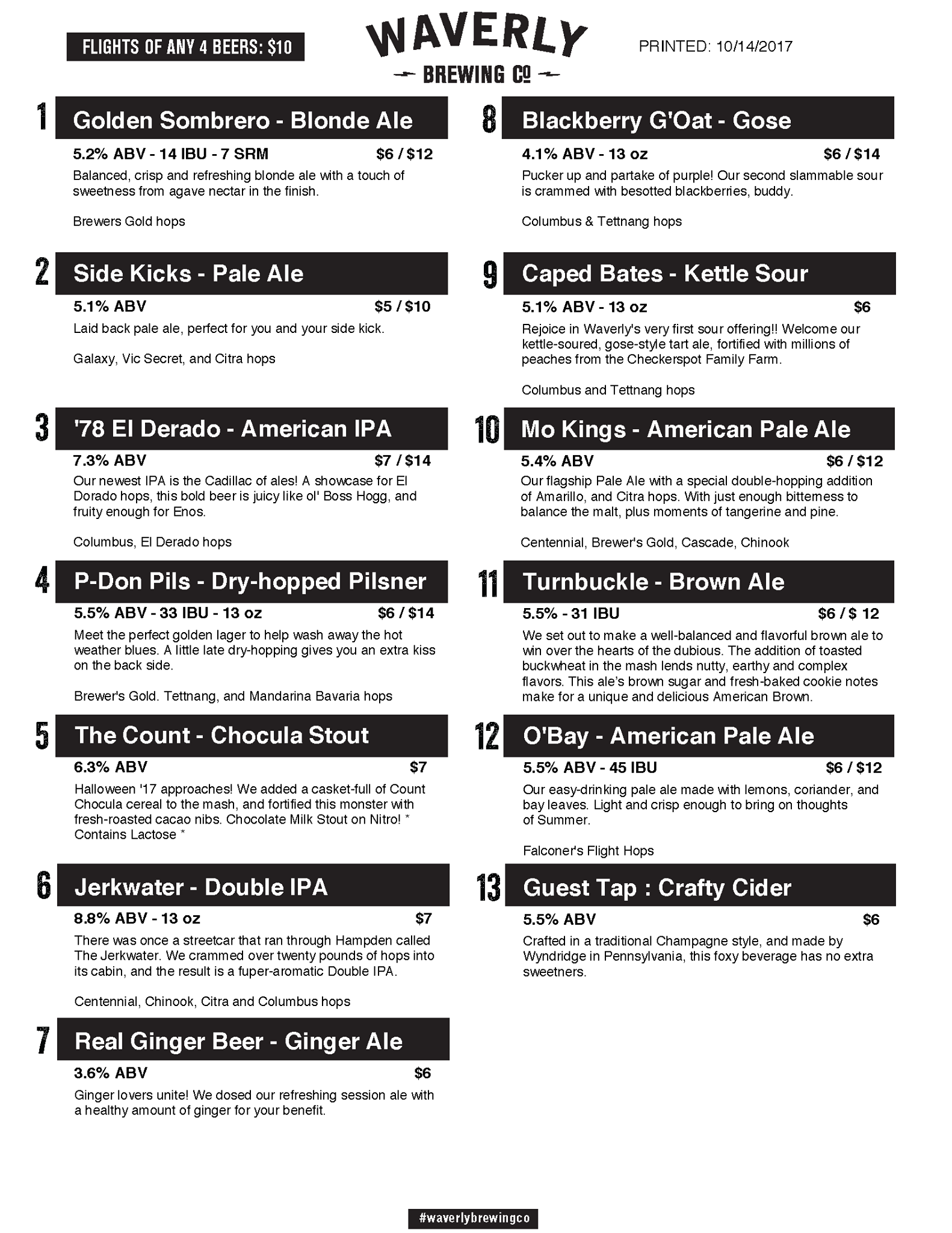 FLIGHTS OF ANY 4 BEERS: $10

WAVERLY
BREWING CO

PRINTED: 10/14/2017

1 Golden Sombrero - Blonde Ale

5.2% ABV - 14 IBU - 7 SRM $6 / $12

Balanced, crisp and refreshing blonde ale with a touch of sweetness from agave nectar in the finish.

Brewers Gold hops

2 Side Kicks - Pale Ale

5.1% ABV $5 / $10

Laid back pale ale, perfect for you and your side kick.

Galaxy, Vic Secret, and Citra hops

3 '78 El Derado - American IPA

7.3% ABV $7 / $14

Our newest IPA is the Cadillac of ales! A showcase for El Dorado hops, this bold beer is juicy like ol' Boss Hogg, and fruity enough for Enos.

Columbus, El Derado hops

4 P-Don Pils - Dry-hopped Pilsner

5.5% ABV - 33 IBU - 13 oz $6 / $14

Meet the perfect golden lager to help wash away the hot weather blues. A little late dry-hopping gives you an extra kiss on the back side.

Brewer's Gold. Tettnang, and Mandarina Bavaria hops

5 The Count - Chocula Stout

6.3% ABV $7

Halloween '17 approaches! We added a casket-full of Count Chocula cereal to the mash, and fortified this monster with fresh-roasted cacao nibs. Chocolate Milk Stout on Nitro! * Contains Lactose *

6 Jerkwater - Double IPA

8.8% ABV - 13 oz $7

There was once a streetcar that ran through Hampden called The Jerkwater. We crammed over twenty pounds of hops into its cabin, and the result is a fuper-aromatic Double IPA.

Centennial, Chinook, Citra and Columbus hops

7 Real Ginger Beer - Ginger Ale

3.6% ABV $6

Ginger lovers unite! We dosed our refreshing session ale with a healthy amount of ginger for your benefit.

8 Blackberry G'Oat - Gose

4.1% ABV - 13 oz $6 / $14

Pucker up and partake of purple! Our second slammable sour is crammed with besotted blackberries, buddy.

Columbus & Tettnang hops

9 Caped Bates - Kettle Sour

5.1% ABV - 13 oz $6

Rejoice in Waverly's very first sour offering!! Welcome our kettle-soured, gose-style tart ale, fortified with millions of peaches from the Checkerspot Family Farm.

Columbus and Tettnang hops

10 Mo Kings - American Pale Ale

5.4% ABV $6 / $12

Our flagship Pale Ale with a special double-hopping addition of Amarillo, and Citra hops. With just enough bitterness to balance the malt, plus moments of tangerine and pine.

Centennial, Brewer's Gold, Cascade, Chinook

11 Turnbuckle - Brown Ale

5.5% - 31 IBU $6 / $ 12

We set out to make a well-balanced and flavorful brown ale to win over the hearts of the dubious. The addition of toasted buckwheat in the mash lends nutty, earthy and complex flavors. This ale's brown sugar and fresh-baked cookie notes make for a unique and delicious American Brown.

12 O'Bay - American Pale Ale

5.5% ABV - 45 IBU $6 / $12

Our easy-drinking pale ale made with lemons, coriander, and bay leaves. Light and crisp enough to bring on thoughts of Summer.

Falconer's Flight Hops

13 Guest Tap : Crafty Cider

5.5% ABV $6

Crafted in a traditional Champagne style, and made by Wyndridge in Pennsylvania, this foxy beverage has no extra sweetners.

#waverlybrewingco